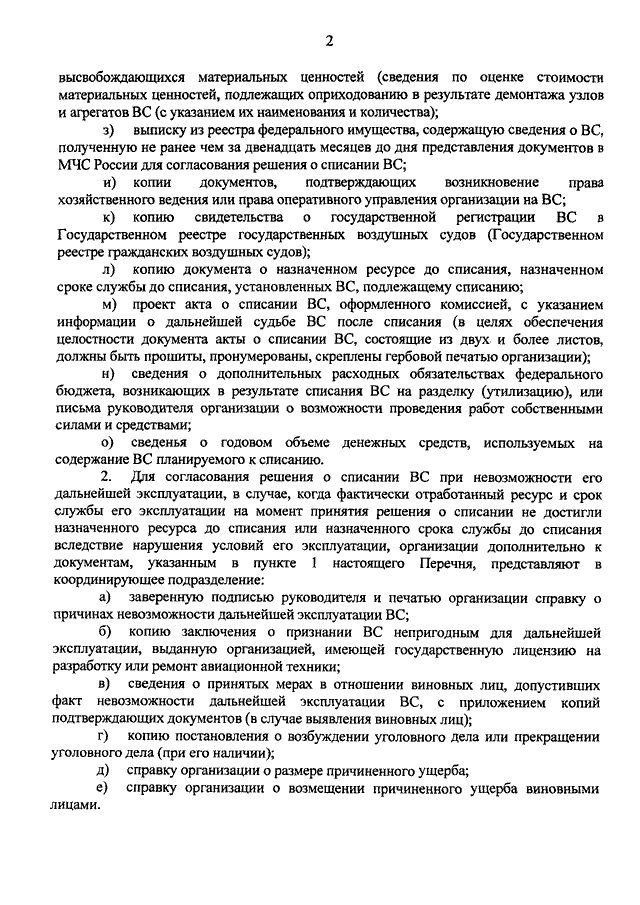 2

высвобождающихся материальных ценностей (сведения по оценке стоимости материальных ценностей, подлежащих оприходованию в результате демонтажа узлов и агрегатов ВС (с указанием их наименования и количества);

з) выписку из реестра федерального имущества, содержащую сведения о ВС, полученную не ранее чем за двенадцать месяцев до дня представления документов в МЧС России для согласования решения о списании ВС;

и) копии документов, подтверждающих возникновение права хозяйственного ведения или права оперативного управления организации на ВС;

к) копию свидетельства о государственной регистрации ВС в Государственном реестре государственных воздушных судов (Государственном реестре гражданских воздушных судов);

л) копию документа о назначенном ресурсе до списания, назначенном сроке службы до списания, установленных ВС, подлежащему списанию;

м) проект акта о списании ВС, оформленного комиссией, с указанием информации о дальнейшей судьбе ВС после списания (в целях обеспечения целостности документа акты о списании ВС, состоящие из двух и более листов, должны быть прошиты, пронумерованы, скреплены гербовой печатью организации);

н) сведения о дополнительных расходных обязательствах федерального бюджета, возникающих в результате списания ВС на разделку (утилизацию), или письма руководителя организации о возможности проведения работ собственными силами и средствами;

о) сведенья о годовом объеме денежных средств, используемых на содержание ВС планируемого к списанию.

2. Для согласования решения о списании ВС при невозможности его дальнейшей эксплуатации, в случае, когда фактически отработанный ресурс и срок службы его эксплуатации на момент принятия решения о списании не достигли назначенного ресурса до списания или назначенного срока службы до списания вследствие нарушения условий его эксплуатации, организации дополнительно к документам, указанным в пункте 1 настоящего Перечня, представляют в координирующее подразделение:

а) заверенную подписью руководителя и печатью организации справку о причинах невозможности дальнейшей эксплуатации ВС;

б) копию заключения о признании ВС непригодным для дальнейшей эксплуатации, выданную организацией, имеющей государственную лицензию на разработку или ремонт авиационной техники;

в) сведения о принятых мерах в отношении виновных лиц, допустивших факт невозможности дальнейшей эксплуатации ВС, с приложением копий подтверждающих документов (в случае выявления виновных лиц);

г) копию постановления о возбуждении уголовного дела или прекращении уголовного дела (при его наличии);

д) справку организации о размере причиненного ущерба;

е) справку организации о возмещении причиненного ущерба виновными лицами.